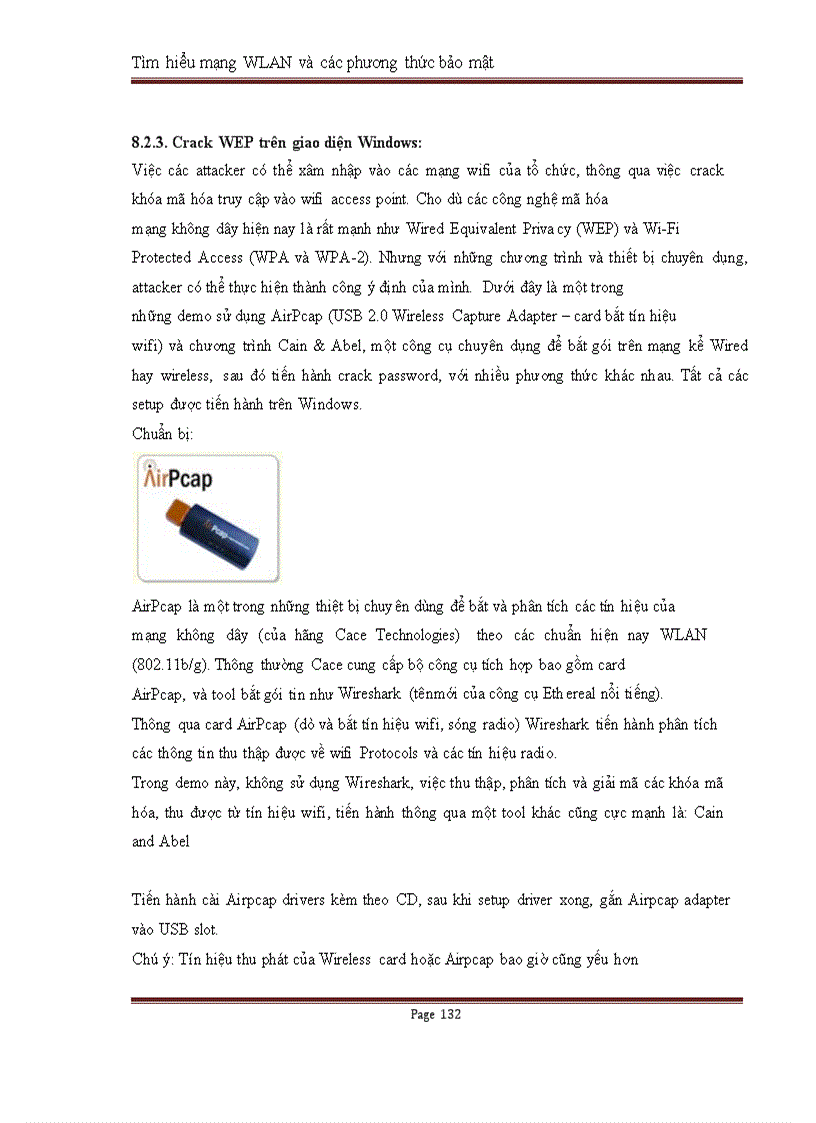 Tìm hiểu mạng WLAN và các phương thức bảo mật

8.2.3. Crack WEP trên giao diện Windows:

Việc các attacker có thể xâm nhập vào các mạng wifi của tổ chức, thông qua việc crack khóa mã hóa truy cập vào wifi access point. Cho dù các công nghệ mã hóa mạng không dây hiện nay là rất mạnh như Wired Equivalent Privacy (WEP) và Wi-Fi Protected Access (WPA và WPA-2). Nhưng với những chương trình và thiết bị chuyên dụng, attacker có thể thực hiện thành công ý định của mình. Dưới đây là một trong những demo sử dụng AirPcap (USB 2.0 Wireless Capture Adapter – card bắt tín hiệu wifi) và chương trình Cain & Abel, một công cụ chuyên dụng để bắt gói trên mạng kể Wired hay wireless, sau đó tiến hành crack password, với nhiều phương thức khác nhau. Tất cả các setup được tiến hành trên Windows.

Chuẩn bị:

AirPcap

AirPcap là một trong những thiết bị chuyên dùng để bắt và phân tích các tín hiệu của mạng không dây (của hãng Cace Technologies) theo các chuẩn hiện nay WLAN (802.11b/g). Thông thường Cace cung cấp bộ công cụ tích hợp bao gồm card AirPcap, và tool bắt gói tin như Wireshark (tênmới của công cụ Ethereal nổi tiếng).

Thông qua card AirPcap (dò và bắt tín hiệu wifi, sóng radio) Wireshark tiến hành phân tích các thông tin thu thập được về wifi Protocols và các tín hiệu radio.

Trong demo này, không sử dụng Wireshark, việc thu thập, phân tích và giải mã các khóa mã hóa, thu được từ tín hiệu wifi, tiến hành thông qua một tool khác cũng cực mạnh là: Cain and Abel

Tiến hành cài Airpcap drivers kèm theo CD, sau khi setup driver xong, gắn Airpcap adapter vào USB slot.

Chú ý: Tín hiệu thu phát của Wireless card hoặc Airpcap bao giờ cũng yếu hơn

Page 132